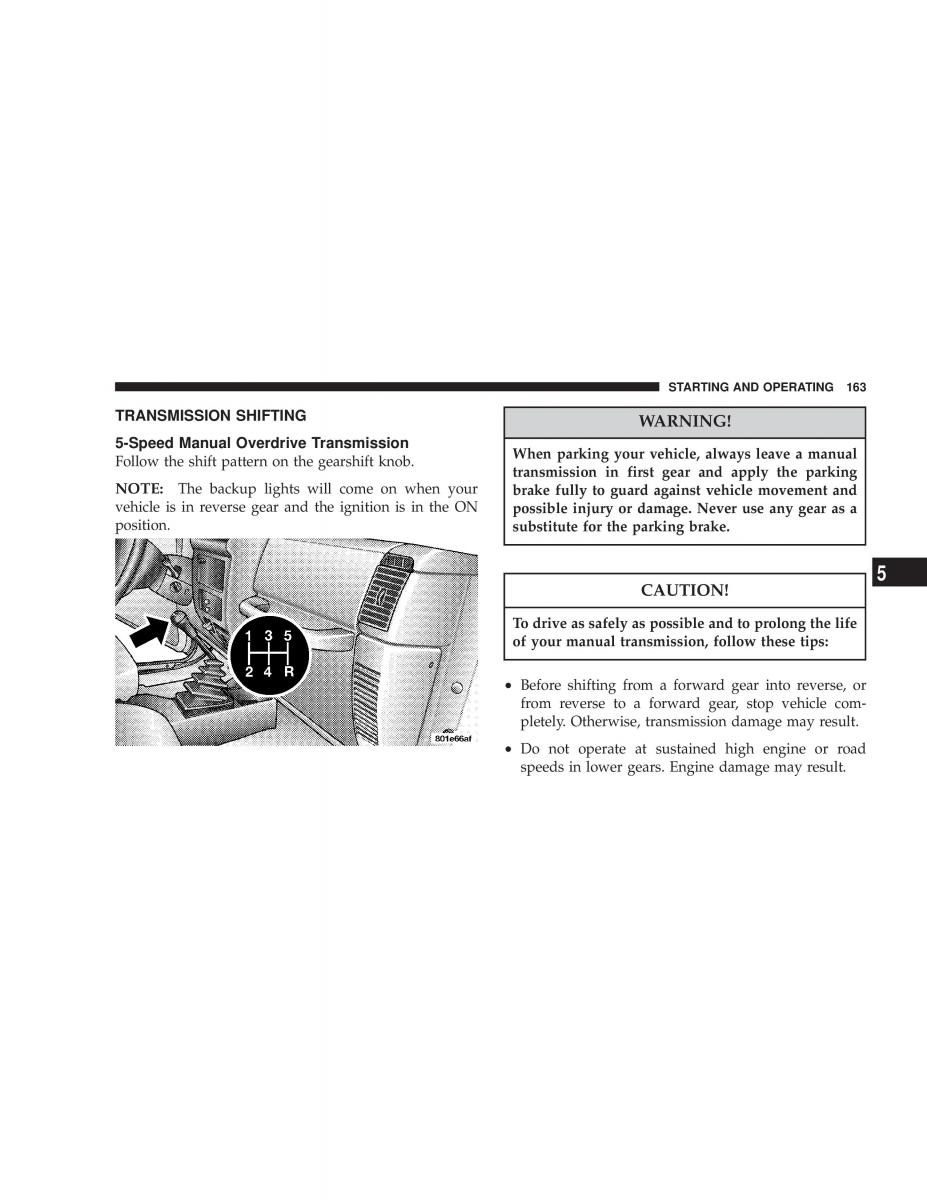 STARTING AND OPERATING 163

TRANSMISSION SHIFTING

5-Speed Manual Overdrive Transmission
Follow the shift pattern on the gearshift knob.

NOTE: The backup lights will come on when your vehicle is in reverse gear and the ignition is in the ON position.

1 3 5
2 4 R

801e66af

WARNING!

When parking your vehicle, always leave a manual transmission in first gear and apply the parking brake fully to guard against vehicle movement and possible injury or damage. Never use any gear as a substitute for the parking brake.

CAUTION!

To drive as safely as possible and to prolong the life of your manual transmission, follow these tips:

• Before shifting from a forward gear into reverse, or from reverse to a forward gear, stop vehicle completely. Otherwise, transmission damage may result.

• Do not operate at sustained high engine or road speeds in lower gears. Engine damage may result.

5